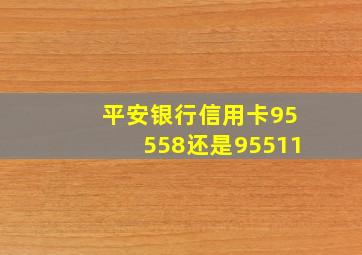 平安银行信用卡95558还是95511